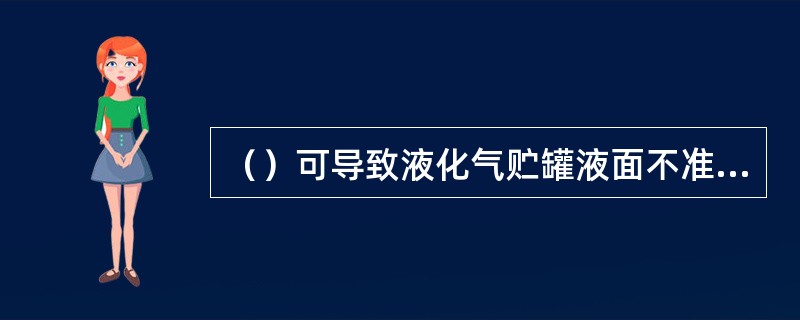 （）可导致液化气贮罐液面不准...